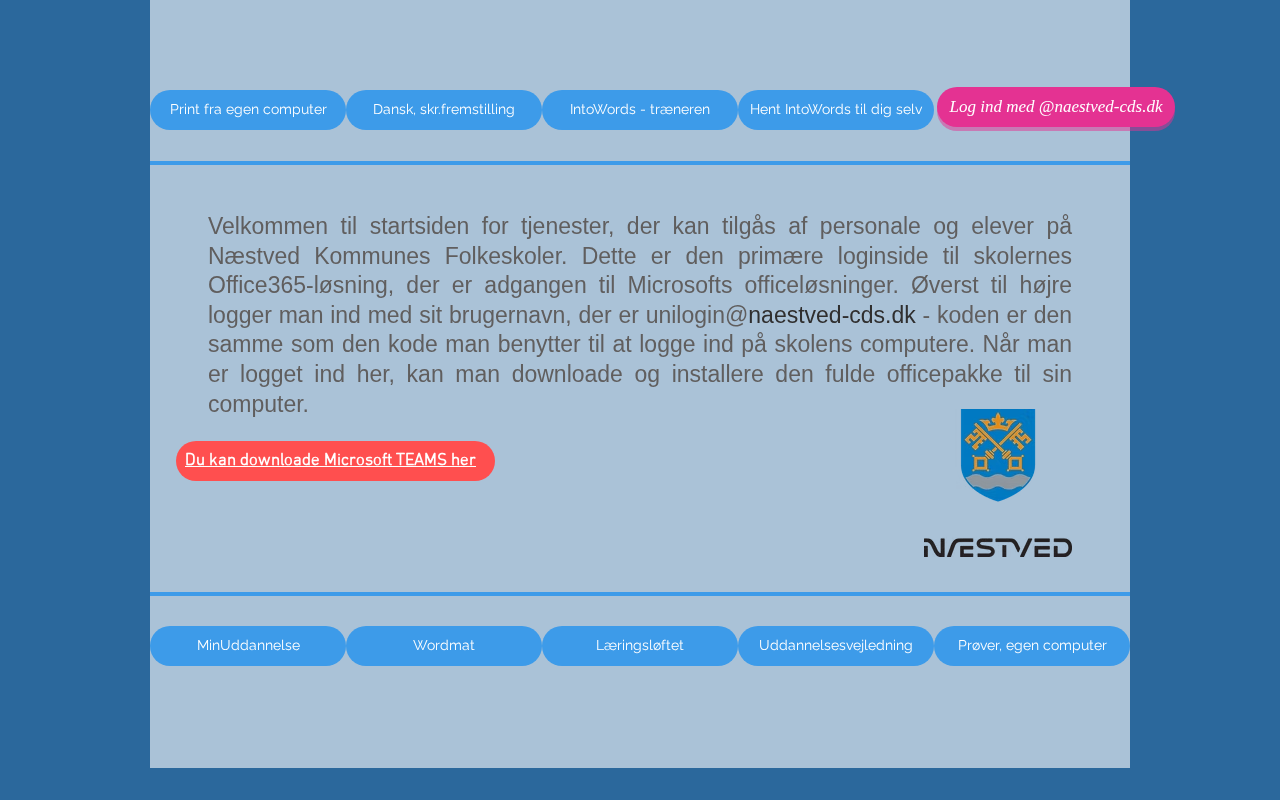 Print fra egen computer

Dansk, skr.fremstilling

IntoWords - træneren

Hent IntoWords til dig selv

Log ind med @naestved-cds.dk

Velkommen til startsiden for tjenester, der kan tilgås af personale og elever på Næstved Kommunes Folkeskoler. Dette er den primære loginside til skolernes Office365-løsning, der er adgangen til Microsofts officeløsninger. Øverst til højre logger man ind med sit brugernavn, der er unilogin@naestved-cds.dk - koden er den samme som den kode man benytter til at logge ind på skolens computere. Når man er logget ind her, kan man downloade og installere den fulde officepakke til sin computer.

Du kan downloade Microsoft TEAMS her

NÆSTVED

MinUddannelse

Wordmat

Læringsløftet

Uddannelsesvejledning

Prøver, egen computer